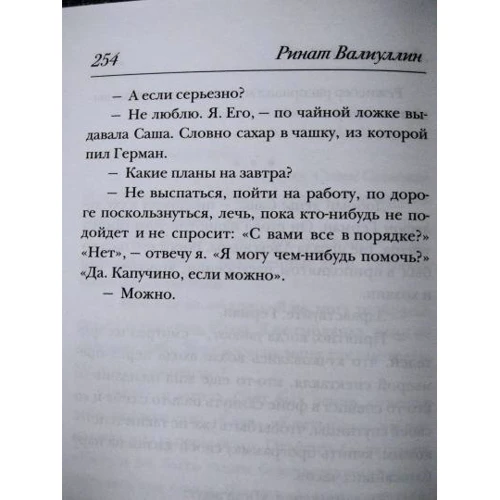 254 Ринат Валиуллин

– А если серьезно?

– Не люблю. Я. Его, – по чайной ложке выдавала Саша. Словно сахар в чашку, из которой пил Герман.

– Какие планы на завтра?

– Не выспаться, пойти на работу, по дороге поскользнуться, лечь, пока кто-нибудь не подойдет и не спросит: «С вами все в порядке?» «Нет», – отвечу я. «Я могу чем-нибудь помочь?» «Да. Капучино, если можно».

– Можно.